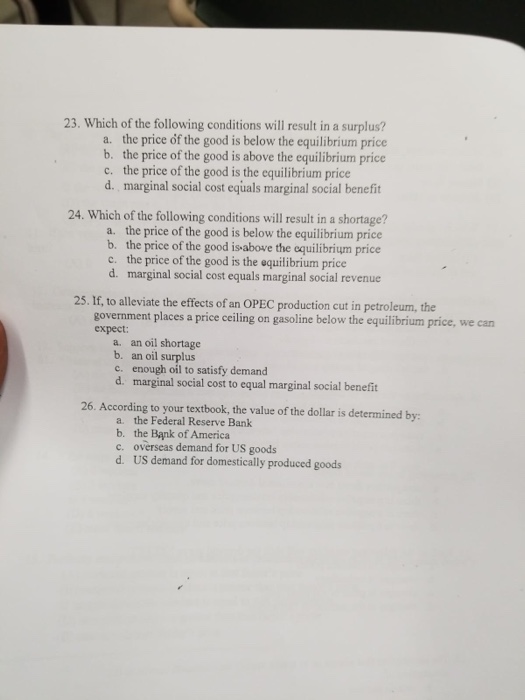 23. Which of the following conditions will result in a surplus?
a. the price of the good is below the equilibrium price
b. the price of the good is above the equilibrium price
c. the price of the good is the equilibrium price
d. marginal social cost equals marginal social benefit

24. Which of the following conditions will result in a shortage?
a. the price of the good is below the equilibrium price
b. the price of the good is above the equilibrium price
c. the price of the good is the equilibrium price
d. marginal social cost equals marginal social revenue

25. If, to alleviate the effects of an OPEC production cut in petroleum, the government places a price ceiling on gasoline below the equilibrium price, we can expect:
a. an oil shortage
b. an oil surplus
c. enough oil to satisfy demand
d. marginal social cost to equal marginal social benefit

26. According to your textbook, the value of the dollar is determined by:
a. the Federal Reserve Bank
b. the Bank of America
c. overseas demand for US goods
d. US demand for domestically produced goods